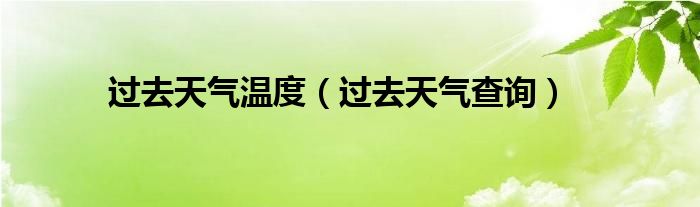 过去天气温度（过去天气查询）